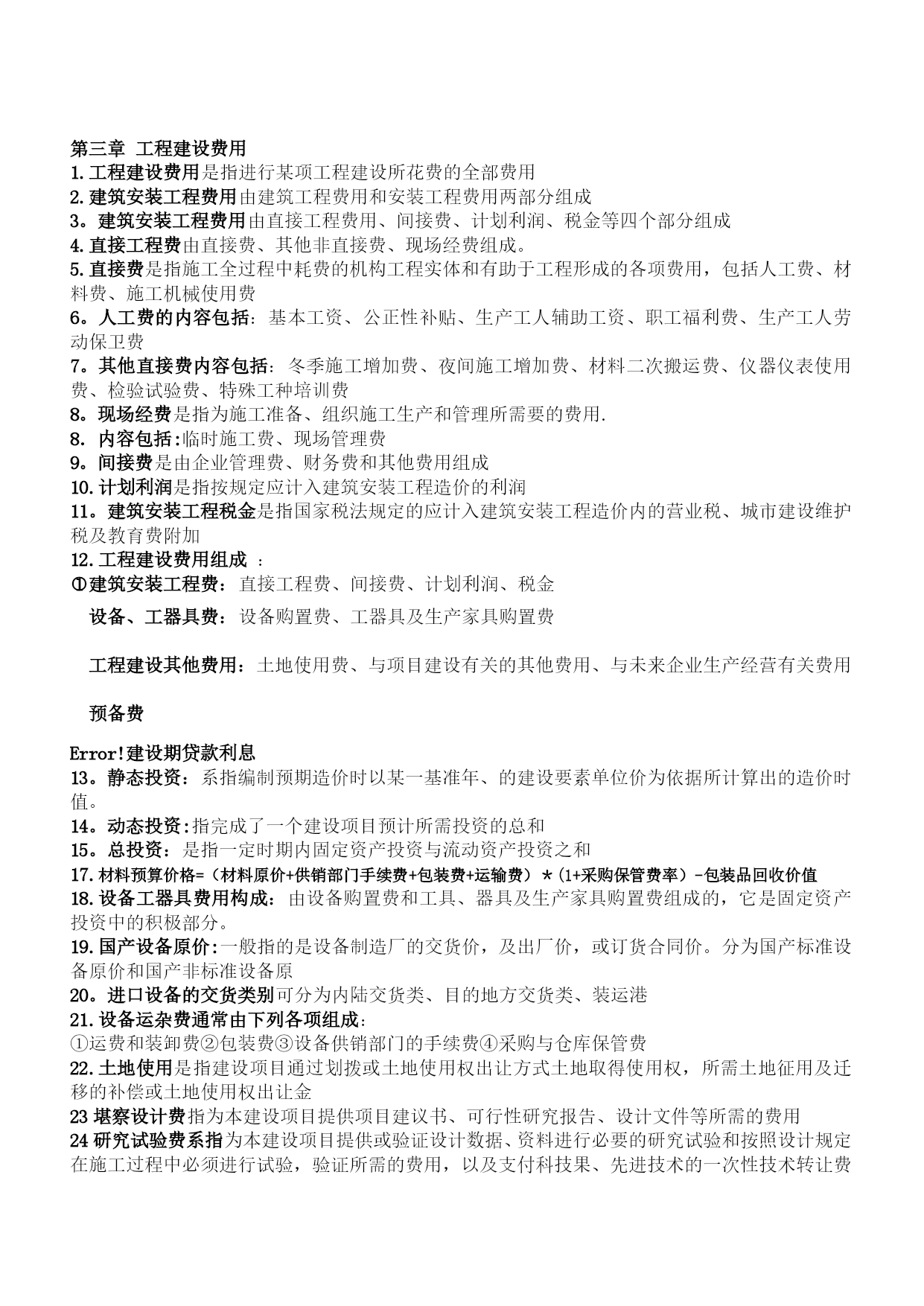 第三章 工程建设费用
1.工程建设费用是指进行某项工程建设所花费的全部费用
2.建筑安装工程费用由建筑工程费用和安装工程费用两部分组成
3。建筑安装工程费用由直接工程费用、间接费、计划利润、税金等四个部分组成
4.直接工程费由直接费、其他非直接费、现场经费组成。
5.直接费是指施工全过程中耗费的机构工程实体和有助于工程形成的各项费用，包括人工费、材料费、施工机械使用费
6。人工费的内容包括：基本工资、公正性补贴、生产工人辅助工资、职工福利费、生产工人劳动保卫费
7。其他直接费内容包括：冬季施工增加费、夜间施工增加费、材料二次搬运费、仪器仪表使用费、检验试验费、特殊工种培训费
8。现场经费是指为施工准备、组织施工生产和管理所需要的费用.
8. 内容包括:临时施工费、现场管理费
9。间接费是由企业管理费、财务费和其他费用组成
10.计划利润是指按规定应计入建筑安装工程造价的利润
11。建筑安装工程税金是指国家税法规定的应计入建筑安装工程造价内的营业税、城市建设维护税及教育费附加
12.工程建设费用组成 ：
①建筑安装工程费：直接工程费、间接费、计划利润、税金

设备、工器具费：设备购置费、工器具及生产家具购置费

工程建设其他费用：土地使用费、与项目建设有关的其他费用、与未来企业生产经营有关费用

预备费

Error!建设期贷款利息
13。静态投资：系指编制预期造价时以某一基准年、的建设要素单位价为依据所计算出的造价时值。
14。动态投资:指完成了一个建设项目预计所需投资的总和
15。总投资：是指一定时期内固定资产投资与流动资产投资之和
17.材料预算价格=（材料原价+供销部门手续费+包装费+运输费）*（1+采购保管费率）-包装品回收价值
18.设备工器具费用构成：由设备购置费和工具、器具及生产家具购置费组成的，它是固定资产投资中的积极部分。
19.国产设备原价:一般指的是设备制造厂的交货价，及出厂价，或订货合同价。分为国产标准设备原价和国产非标准设备原
20。进口设备的交货类别可分为内陆交货类、目的地方交货类、装运港
21.设备运杂费通常由下列各项组成：
①运费和装卸费②包装费③设备供销部门的手续费④采购与仓库保管费
22.土地使用是指建设项目通过划拨或土地使用权出让方式土地取得使用权，所需土地征用及迁移的补偿或土地使用权出让金
23 堪察设计费指为本建设项目提供项目建议书、可行性研究报告、设计文件等所需的费用
24 研究试验费系指为本建设项目提供或验证设计数据、资料进行必要的研究试验和按照设计规定在施工过程中必须进行试验，验证所需的费用，以及支付科技果、先进技术的一次性技术转让费